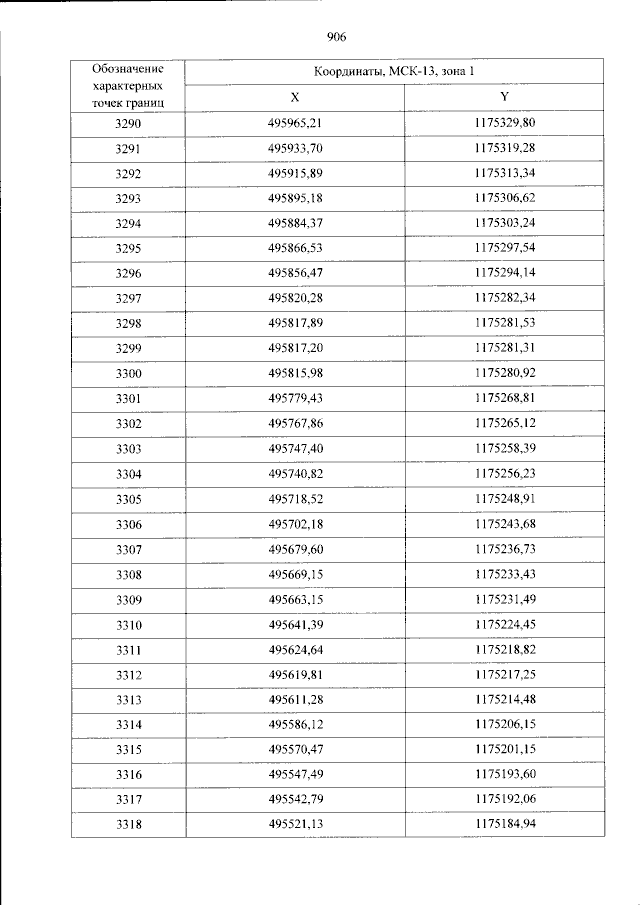 906

| Обозначение характерных точек границ | Координаты, МСК-13, зона 1 | |
|---|---|---|
| | X | Y |
| 3290 | 495965,21 | 1175329,80 |
| 3291 | 495933,70 | 1175319,28 |
| 3292 | 495915,89 | 1175313,34 |
| 3293 | 495895,18 | 1175306,62 |
| 3294 | 495884,37 | 1175303,24 |
| 3295 | 495866,53 | 1175297,54 |
| 3296 | 495856,47 | 1175294,14 |
| 3297 | 495820,28 | 1175282,34 |
| 3298 | 495817,89 | 1175281,53 |
| 3299 | 495817,20 | 1175281,31 |
| 3300 | 495815,98 | 1175280,92 |
| 3301 | 495779,43 | 1175268,81 |
| 3302 | 495767,86 | 1175265,12 |
| 3303 | 495747,40 | 1175258,39 |
| 3304 | 495740,82 | 1175256,23 |
| 3305 | 495718,52 | 1175248,91 |
| 3306 | 495702,18 | 1175243,68 |
| 3307 | 495679,60 | 1175236,73 |
| 3308 | 495669,15 | 1175233,43 |
| 3309 | 495663,15 | 1175231,49 |
| 3310 | 495641,39 | 1175224,45 |
| 3311 | 495624,64 | 1175218,82 |
| 3312 | 495619,81 | 1175217,25 |
| 3313 | 495611,28 | 1175214,48 |
| 3314 | 495586,12 | 1175206,15 |
| 3315 | 495570,47 | 1175201,15 |
| 3316 | 495547,49 | 1175193,60 |
| 3317 | 495542,79 | 1175192,06 |
| 3318 | 495521,13 | 1175184,94 |